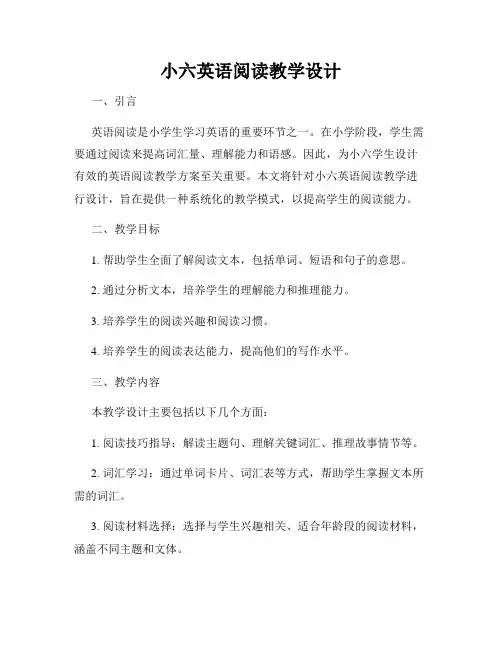 小六英语阅读教学设计

一、引言

英语阅读是小学生学习英语的重要环节之一。在小学阶段，学生需要通过阅读来提高词汇量、理解能力和语感。因此，为小六学生设计有效的英语阅读教学方案至关重要。本文将针对小六英语阅读教学进行设计，旨在提供一种系统化的教学模式，以提高学生的阅读能力。

二、教学目标

1. 帮助学生全面了解阅读文本，包括单词、短语和句子的意思。

2. 通过分析文本，培养学生的理解能力和推理能力。

3. 培养学生的阅读兴趣和阅读习惯。

4. 培养学生的阅读表达能力，提高他们的写作水平。

三、教学内容

本教学设计主要包括以下几个方面：

1. 阅读技巧指导：解读主题句、理解关键词汇、推理故事情节等。

2. 词汇学习：通过单词卡片、词汇表等方式，帮助学生掌握文本所需的词汇。

3. 阅读材料选择：选择与学生兴趣相关、适合年龄段的阅读材料，涵盖不同主题和文体。